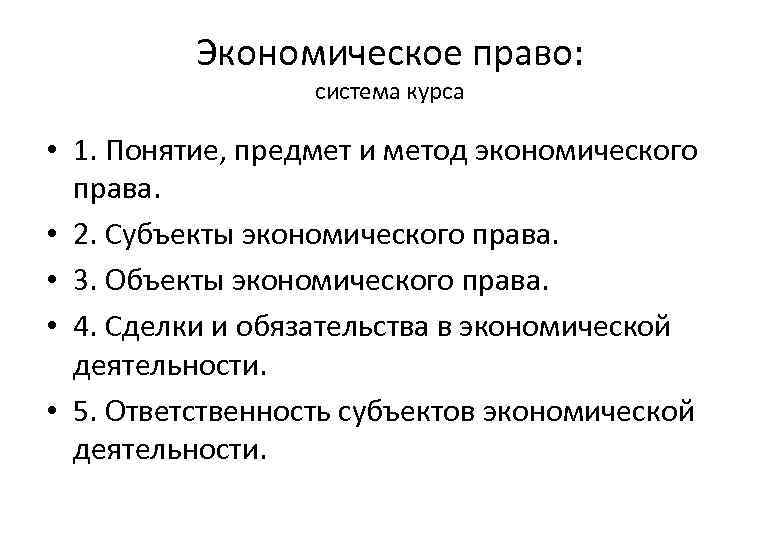 Экономическое право:
система курса

• 1. Понятие, предмет и метод экономического права.
• 2. Субъекты экономического права.
• 3. Объекты экономического права.
• 4. Сделки и обязательства в экономической деятельности.
• 5. Ответственность субъектов экономической деятельности.